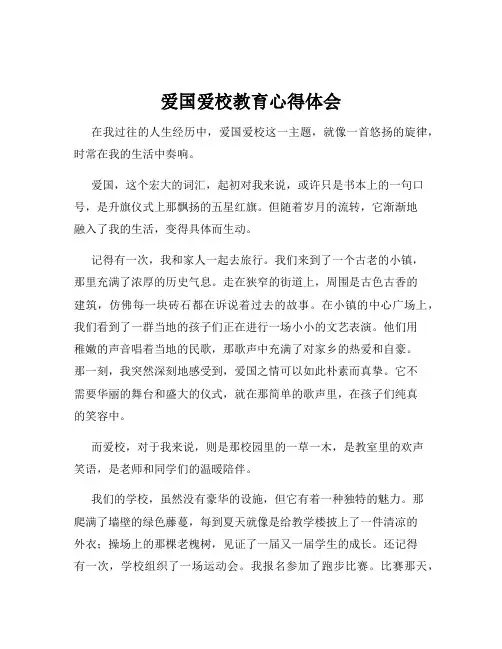 爱国爱校教育心得体会

在我过往的人生经历中，爱国爱校这一主题，就像一首悠扬的旋律，时常在我的生活中奏响。

爱国，这个宏大的词汇，起初对我来说，或许只是书本上的一句口号，是升旗仪式上那飘扬的五星红旗。但随着岁月的流转，它渐渐地融入了我的生活，变得具体而生动。

记得有一次，我和家人一起去旅行。我们来到了一个古老的小镇，那里充满了浓厚的历史气息。走在狭窄的街道上，周围是古色古香的建筑，仿佛每一块砖石都在诉说着过去的故事。在小镇的中心广场上，我们看到了一群当地的孩子们正在进行一场小小的文艺表演。他们用稚嫩的声音唱着当地的民歌，那歌声中充满了对家乡的热爱和自豪。那一刻，我突然深刻地感受到，爱国之情可以如此朴素而真挚。它不需要华丽的舞台和盛大的仪式，就在那简单的歌声里，在孩子们纯真的笑容中。

而爱校，对于我来说，则是那校园里的一草一木，是教室里的欢声笑语，是老师和同学们的温暖陪伴。

我们的学校，虽然没有豪华的设施，但它有着一种独特的魅力。那爬满了墙壁的绿色藤蔓，每到夏天就像是给教学楼披上了一件清凉的外衣；操场上的那棵老槐树，见证了一届又一届学生的成长。还记得有一次，学校组织了一场运动会。我报名参加了跑步比赛。比赛那天，